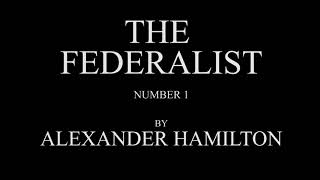 THE
FEDERALIST

NUMBER 1

BY
ALEXANDER HAMILTON